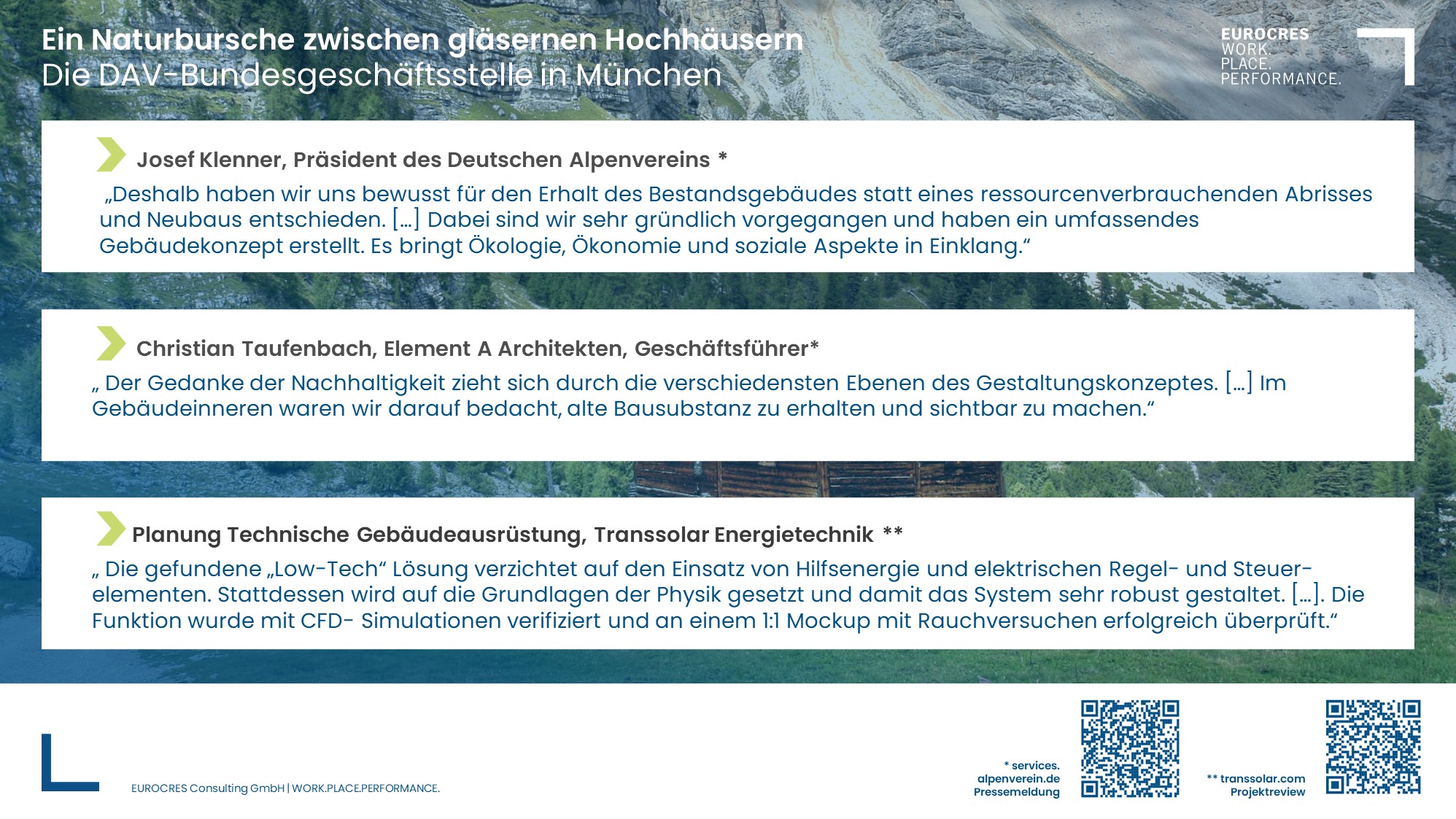 Ein Naturbursche zwischen gläsernen Hochhäusern
Die DAV-Bundesgeschäftsstelle in München

EUROCRES
WORK.
PLACE.
PERFORMANCE.

Josef Klenner, Präsident des Deutschen Alpenvereins *

„Deshalb haben wir uns bewusst für den Erhalt des Bestandsgebäudes statt eines ressourcenverbrauchenden Abrisses und Neubaus entschieden. […] Dabei sind wir sehr gründlich vorgegangen und haben ein umfassendes Gebäudekonzept erstellt. Es bringt Ökologie, Ökonomie und soziale Aspekte in Einklang.“

Christian Taufenbach, Element A Architekten, Geschäftsführer*

„ Der Gedanke der Nachhaltigkeit zieht sich durch die verschiedensten Ebenen des Gestaltungskonzeptes. […] Im Gebäudeinneren waren wir darauf bedacht, alte Bausubstanz zu erhalten und sichtbar zu machen.“

Planung Technische Gebäudeausrüstung, Transsolar Energietechnik **

„ Die gefundene „Low-Tech“ Lösung verzichtet auf den Einsatz von Hilfsenergie und elektrischen Regel- und Steuerelementen. Stattdessen wird auf die Grundlagen der Physik gesetzt und damit das System sehr robust gestaltet. […]. Die Funktion wurde mit CFD- Simulationen verifiziert und an einem 1:1 Mockup mit Rauchversuchen erfolgreich überprüft.“

EUROCRES Consulting GmbH | WORK.PLACE.PERFORMANCE.

* services. alpenverein.de Pressemeldung

** transsolar.com Projektreview